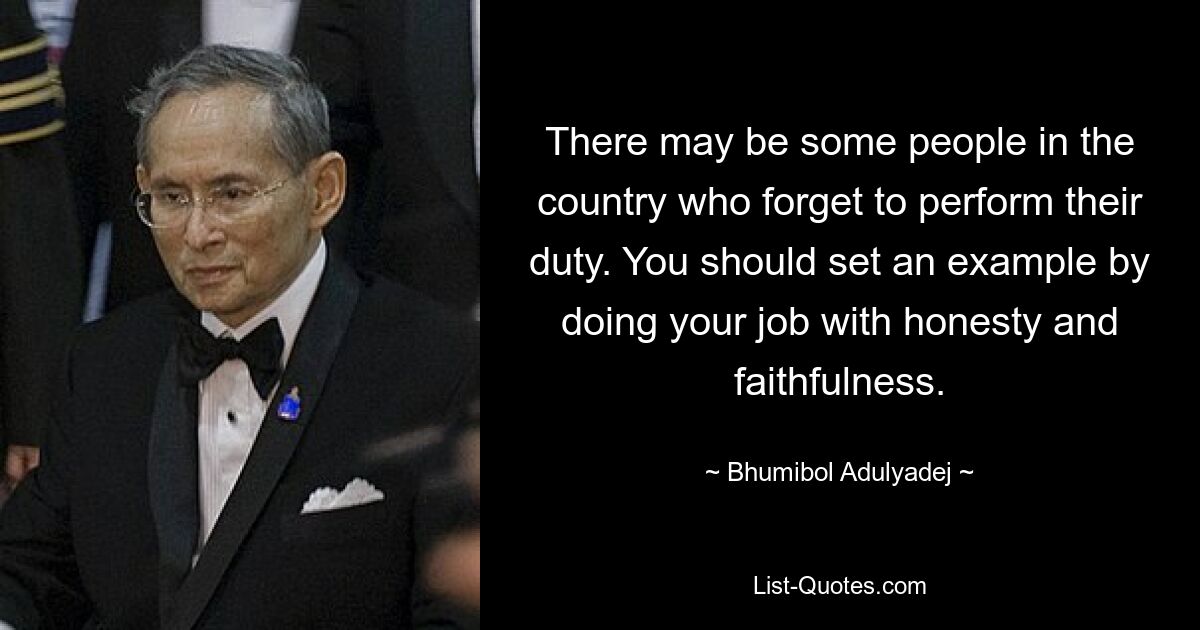 There may be some people in the country who forget to perform their duty. You should set an example by doing your job with honesty and faithfulness.

~ Bhumibol Adulyadej ~

List-Quotes.com